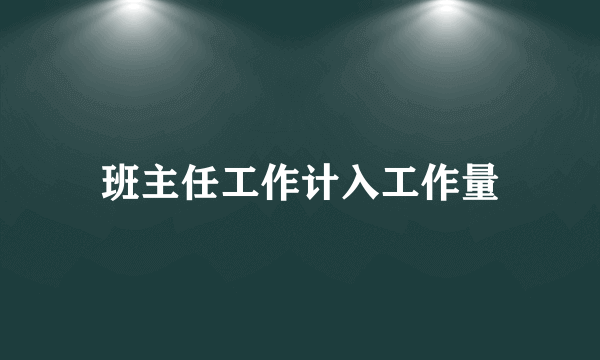 班主任工作计入工作量